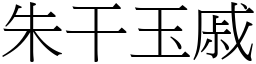 朱干玉戚